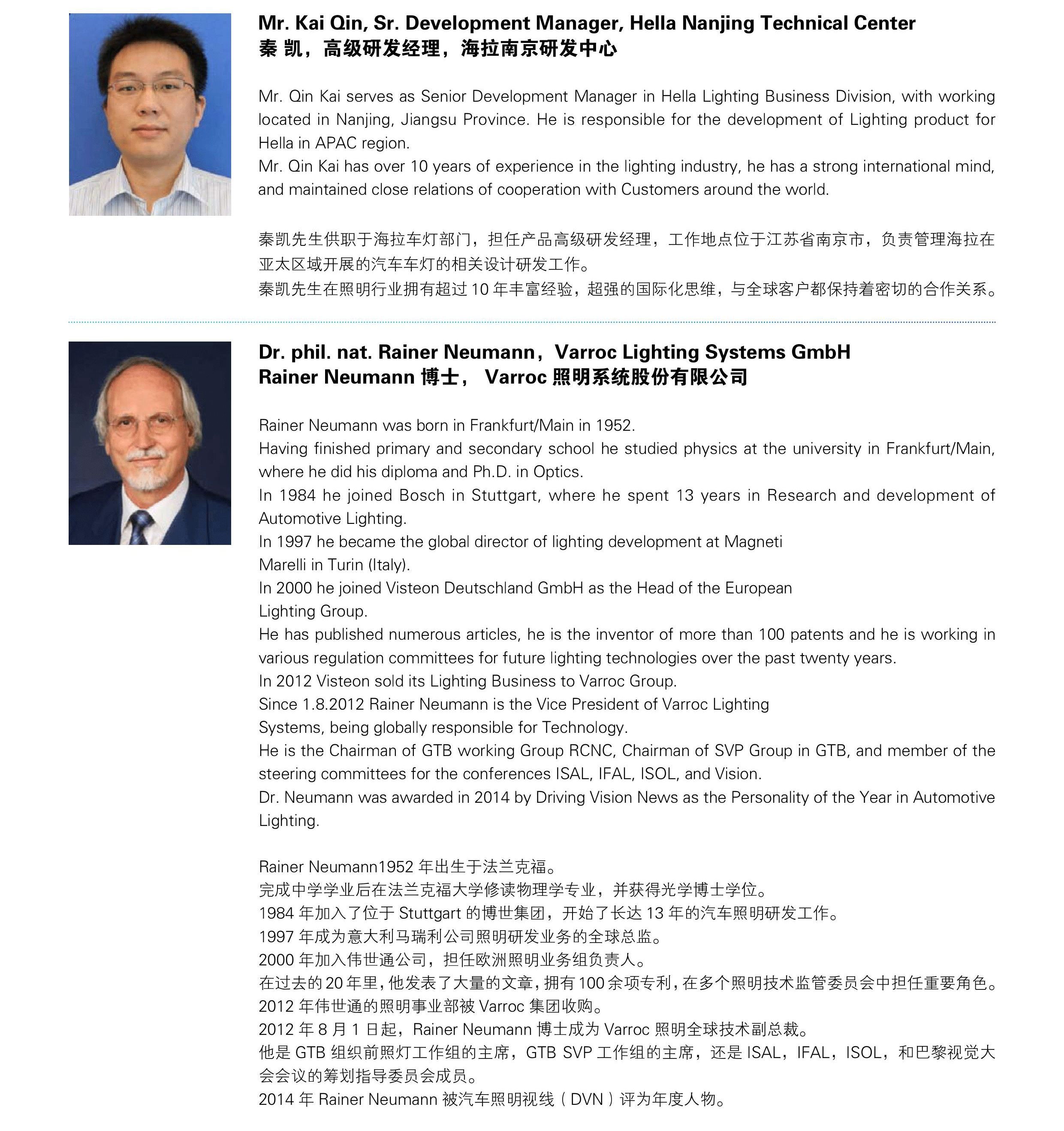 Mr. Kai Qin, Sr. Development Manager, Hella Nanjing Technical Center
秦 凯，高级研发经理，海拉南京研发中心

Mr. Qin Kai serves as Senior Development Manager in Hella Lighting Business Division, with working located in Nanjing, Jiangsu Province. He is responsible for the development of Lighting product for Hella in APAC region.
Mr. Qin Kai has over 10 years of experience in the lighting industry, he has a strong international mind, and maintained close relations of cooperation with Customers around the world.

秦凯先生供职于海拉车灯部门，担任产品高级研发经理，工作地点位于江苏省南京市，负责管理海拉在亚太区域开展的汽车车灯的相关设计研发工作。
秦凯先生在照明行业拥有超过 10 年丰富经验，超强的国际化思维，与全球客户都保持着密切的合作关系。

Dr. phil. nat. Rainer Neumann，Varroc Lighting Systems GmbH
Rainer Neumann 博士， Varroc 照明系统股份有限公司

Rainer Neumann was born in Frankfurt/Main in 1952.
Having finished primary and secondary school he studied physics at the university in Frankfurt/Main, where he did his diploma and Ph.D. in Optics.
In 1984 he joined Bosch in Stuttgart, where he spent 13 years in Research and development of Automotive Lighting.
In 1997 he became the global director of lighting development at Magneti Marelli in Turin (Italy).
In 2000 he joined Visteon Deutschland GmbH as the Head of the European Lighting Group.
He has published numerous articles, he is the inventor of more than 100 patents and he is working in various regulation committees for future lighting technologies over the past twenty years.
In 2012 Visteon sold its Lighting Business to Varroc Group.
Since 1.8.2012 Rainer Neumann is the Vice President of Varroc Lighting Systems, being globally responsible for Technology.
He is the Chairman of GTB working Group RCNC, Chairman of SVP Group in GTB, and member of the steering committees for the conferences ISAL, IFAL, ISOL, and Vision.
Dr. Neumann was awarded in 2014 by Driving Vision News as the Personality of the Year in Automotive Lighting.

Rainer Neumann1952 年出生于法兰克福。
完成中学学业后在法兰克福大学修读物理学专业，并获得光学博士学位。
1984 年加入了位于 Stuttgart 的博世集团，开始了长达 13 年的汽车照明研发工作。
1997 年成为意大利马瑞利公司照明研发业务的全球总监。
2000 年加入伟世通公司，担任欧洲照明业务组负责人。
在过去的 20 年里，他发表了大量的文章，拥有 100 余项专利，在多个照明技术监管委员会中担任重要角色。
2012 年伟世通的照明事业部被 Varroc 集团收购。
2012 年 8 月 1 日起，Rainer Neumann 博士成为 Varroc 照明全球技术副总裁。
他是 GTB 组织前照灯工作组的主席，GTB SVP 工作组的主席，还是 ISAL，IFAL，ISOL，和巴黎视觉大会会议的筹划指导委员会成员。
2014 年 Rainer Neumann 被汽车照明视线（DVN）评为年度人物。